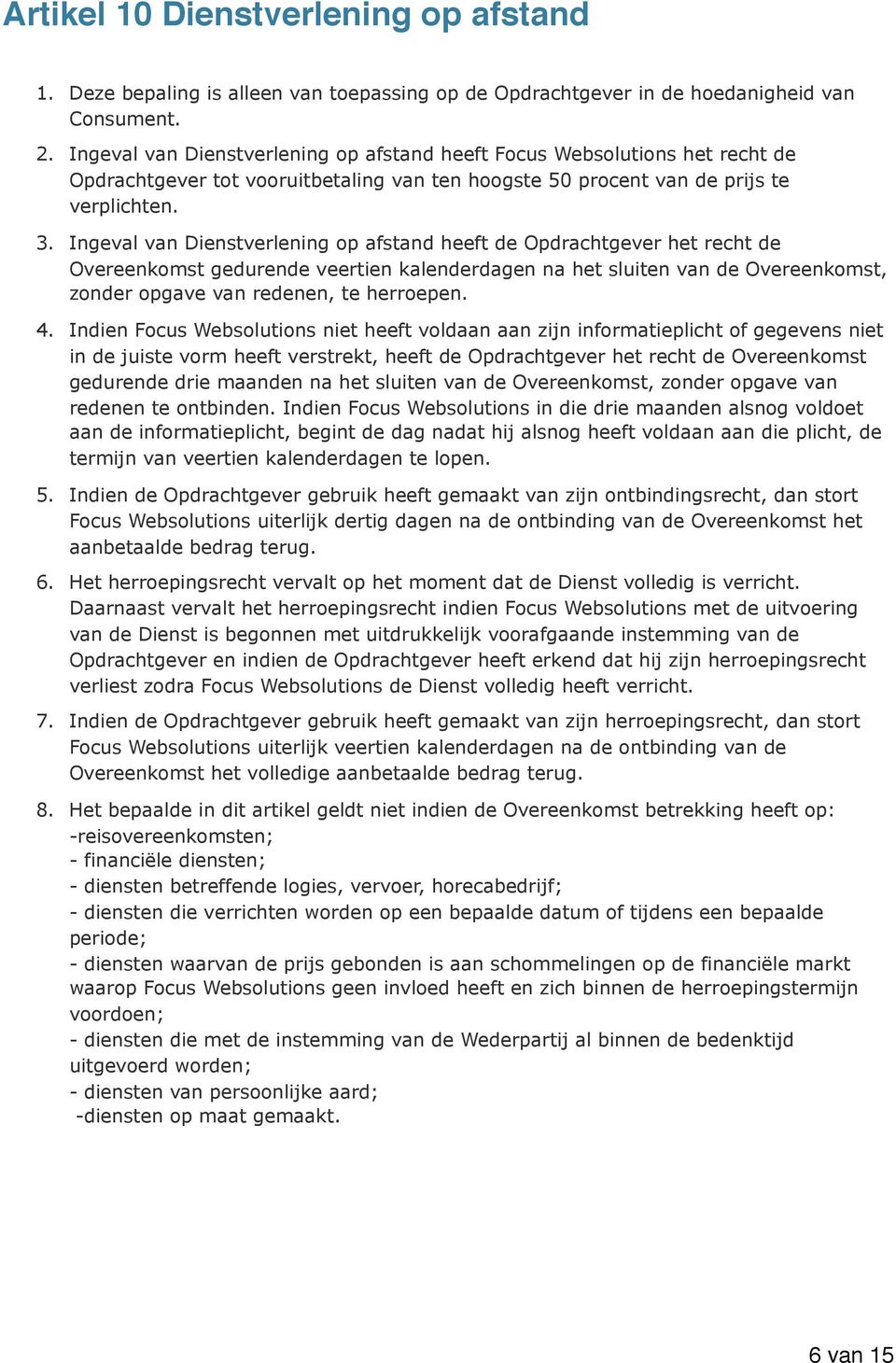 Artikel 10 Dienstverlening op afstand

1. Deze bepaling is alleen van toepassing op de Opdrachtgever in de hoedanigheid van Consument.

2. Ingeval van Dienstverlening op afstand heeft Focus Websolutions het recht de Opdrachtgever tot vooruitbetaling van ten hoogste 50 procent van de prijs te verplichten.

3. Ingeval van Dienstverlening op afstand heeft de Opdrachtgever het recht de Overeenkomst gedurende veertien kalenderdagen na het sluiten van de Overeenkomst, zonder opgave van redenen, te herroepen.

4. Indien Focus Websolutions niet heeft voldaan aan zijn informatieplicht of gegevens niet in de juiste vorm heeft verstrekt, heeft de Opdrachtgever het recht de Overeenkomst gedurende drie maanden na het sluiten van de Overeenkomst, zonder opgave van redenen te ontbinden. Indien Focus Websolutions in die drie maanden alsnog voldoet aan de informatieplicht, begint de dag nadat hij alsnog heeft voldaan aan die plicht, de termijn van veertien kalenderdagen te lopen.

5. Indien de Opdrachtgever gebruik heeft gemaakt van zijn ontbindingsrecht, dan stort Focus Websolutions uiterlijk dertig dagen na de ontbinding van de Overeenkomst het aanbetaalde bedrag terug.

6. Het herroepingsrecht vervalt op het moment dat de Dienst volledig is verricht. Daarnaast vervalt het herroepingsrecht indien Focus Websolutions met de uitvoering van de Dienst is begonnen met uitdrukkelijk voorafgaande instemming van de Opdrachtgever en indien de Opdrachtgever heeft erkend dat hij zijn herroepingsrecht verliest zodra Focus Websolutions de Dienst volledig heeft verricht.

7. Indien de Opdrachtgever gebruik heeft gemaakt van zijn herroepingsrecht, dan stort Focus Websolutions uiterlijk veertien kalenderdagen na de ontbinding van de Overeenkomst het volledige aanbetaalde bedrag terug.

8. Het bepaalde in dit artikel geldt niet indien de Overeenkomst betrekking heeft op:
-reisovereenkomsten;
- financiële diensten;
- diensten betreffende logies, vervoer, horecabedrijf;
- diensten die verrichten worden op een bepaalde datum of tijdens een bepaalde periode;
- diensten waarvan de prijs gebonden is aan schommelingen op de financiële markt waarop Focus Websolutions geen invloed heeft en zich binnen de herroepingstermijn voordoen;
- diensten die met de instemming van de Wederpartij al binnen de bedenktijd uitgevoerd worden;
- diensten van persoonlijke aard;
-diensten op maat gemaakt.

6 van 15